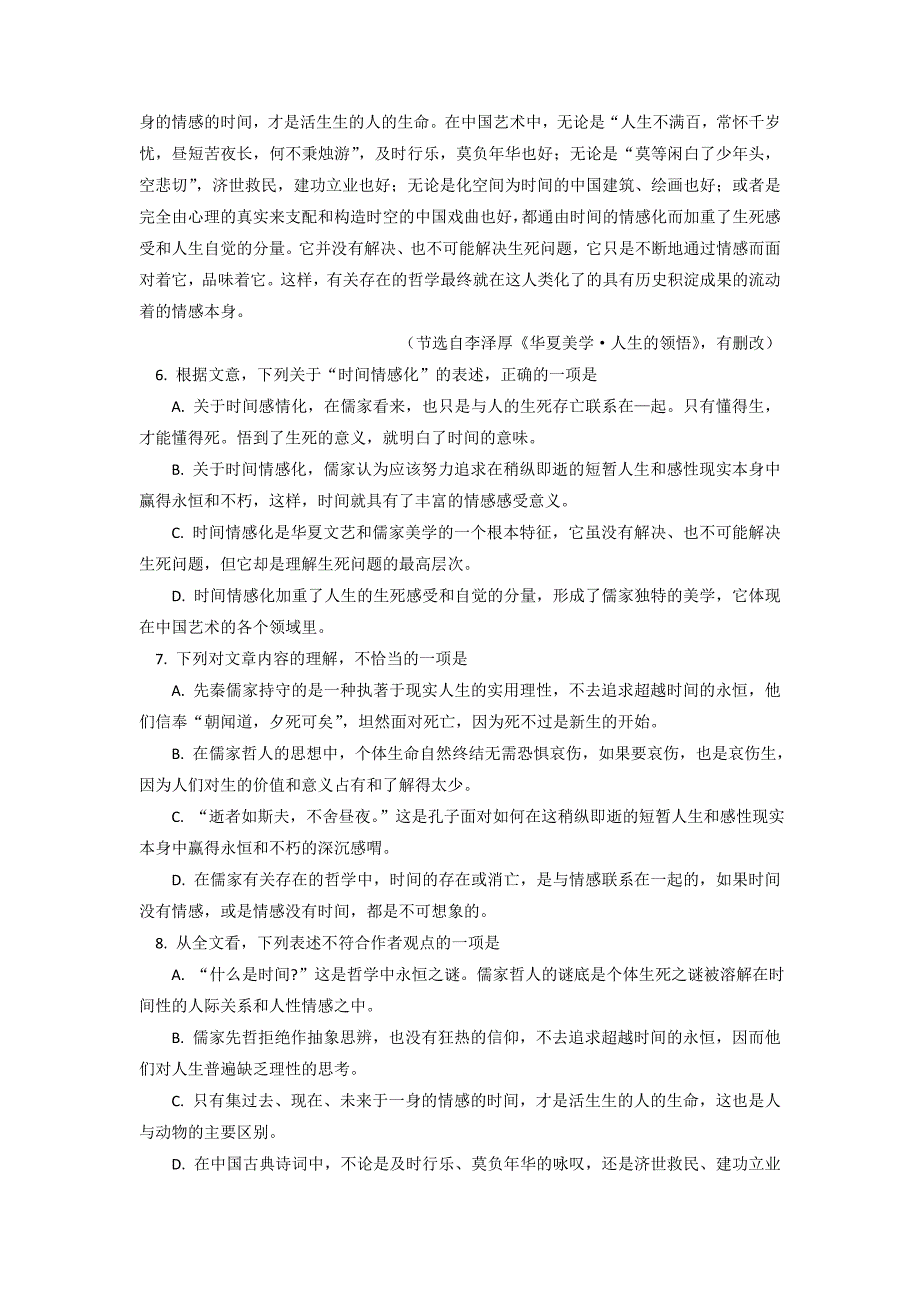 身的情感的时间，才是活生生的人的生命。在中国艺术中，无论是“人生不满百，常怀千岁忧，昼短苦夜长，何不秉烛游”，及时行乐，莫负年华也好；无论是“莫等闲白了少年头，空悲切”，济世救民，建功立业也好；无论是化空间为时间的中国建筑、绘画也好；或者是完全由心理的真实来支配和构造时空的中国戏曲也好，都通由时间的情感化而加重了生死感受和人生自觉的分量。它并没有解决、也不可能解决生死问题，它只是不断地通过情感而面对着它，品味着它。这样，有关存在的哲学最终就在这人类化了的具有历史积淀成果的流动着的情感本身。

（节选自李泽厚《华夏美学·人生的领悟》，有删改）

6. 根据文意，下列关于“时间情感化”的表述，正确的一项是

A. 关于时间感情化，在儒家看来，也只是与人的生死存亡联系在一起。只有懂得生，才能懂得死。悟到了生死的意义，就明白了时间的意味。

B. 关于时间情感化，儒家认为应该努力追求在稍纵即逝的短暂人生和感性现实本身中赢得永恒和不朽，这样，时间就具有了丰富的情感感受意义。

C. 时间情感化是华夏文艺和儒家美学的一个根本特征，它虽没有解决、也不可能解决生死问题，但它却是理解生死问题的最高层次。

D. 时间情感化加重了人生的生死感受和自觉的分量，形成了儒家独特的美学，它体现在中国艺术的各个领域里。

7. 下列对文章内容的理解，不恰当的一项是

A. 先秦儒家持守的是一种执著于现实人生的实用理性，不去追求超越时间的永恒，他们信奉“朝闻道，夕死可矣”，坦然面对死亡，因为死不过是新生的开始。

B. 在儒家哲人的思想中，个体生命自然终结无需恐惧哀伤，如果要哀伤，也是哀伤生，因为人们对生的价值和意义占有和了解得太少。

C. “逝者如斯夫，不舍昼夜。”这是孔子面对如何在这稍纵即逝的短暂人生和感性现实本身中赢得永恒和不朽的深沉感喟。

D. 在儒家有关存在的哲学中，时间的存在或消亡，是与情感联系在一起的，如果时间没有情感，或是情感没有时间，都是不可想象的。

8. 从全文看，下列表述不符合作者观点的一项是

A. “什么是时间?”这是哲学中永恒之谜。儒家哲人的谜底是个体生死之谜被溶解在时间性的人际关系和人性情感之中。

B. 儒家先哲拒绝作抽象思辨，也没有狂热的信仰，不去追求超越时间的永恒，因而他们对人生普遍缺乏理性的思考。

C. 只有集过去、现在、未来于一身的情感的时间，才是活生生的人的生命，这也是人与动物的主要区别。

D. 在中国古典诗词中，不论是及时行乐、莫负年华的咏叹，还是济世救民、建功立业